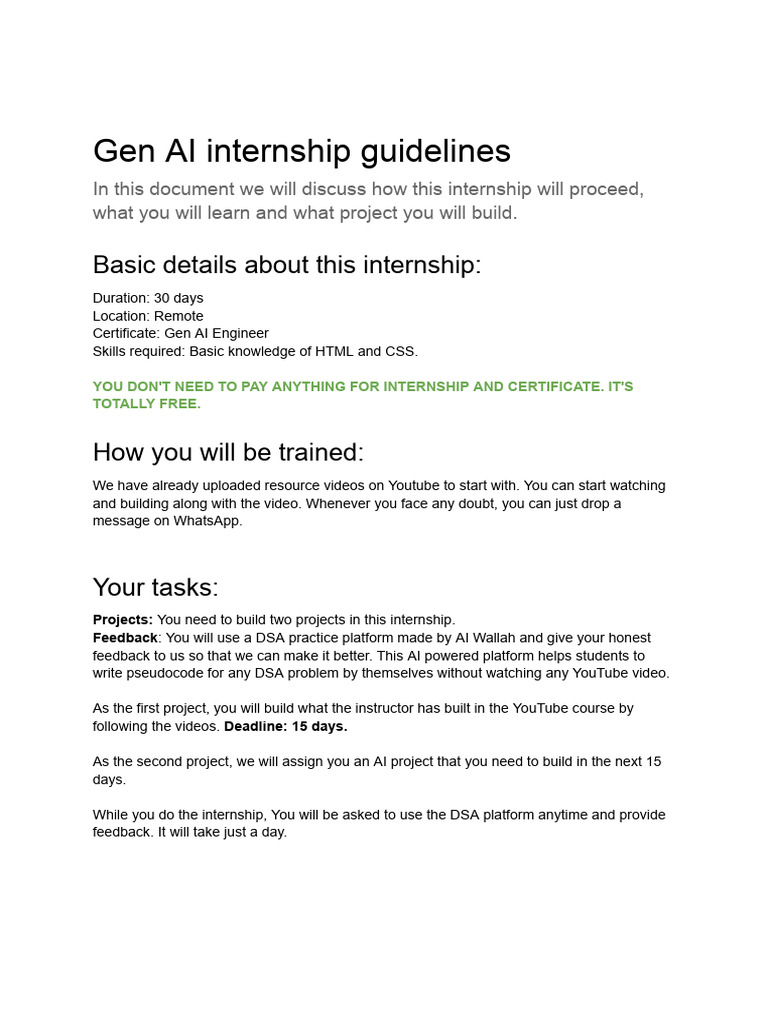 Gen AI internship guidelines

In this document we will discuss how this internship will proceed, what you will learn and what project you will build.

Basic details about this internship:

Duration: 30 days
Location: Remote
Certificate: Gen AI Engineer
Skills required: Basic knowledge of HTML and CSS.

YOU DON'T NEED TO PAY ANYTHING FOR INTERNSHIP AND CERTIFICATE. IT'S TOTALLY FREE.

How you will be trained:

We have already uploaded resource videos on Youtube to start with. You can start watching and building along with the video. Whenever you face any doubt, you can just drop a message on WhatsApp.

Your tasks:

Projects: You need to build two projects in this internship.
Feedback: You will use a DSA practice platform made by AI Wallah and give your honest feedback to us so that we can make it better. This AI powered platform helps students to write pseudocode for any DSA problem by themselves without watching any YouTube video.

As the first project, you will build what the instructor has built in the YouTube course by following the videos. Deadline: 15 days.

As the second project, we will assign you an AI project that you need to build in the next 15 days.

While you do the internship, You will be asked to use the DSA platform anytime and provide feedback. It will take just a day.